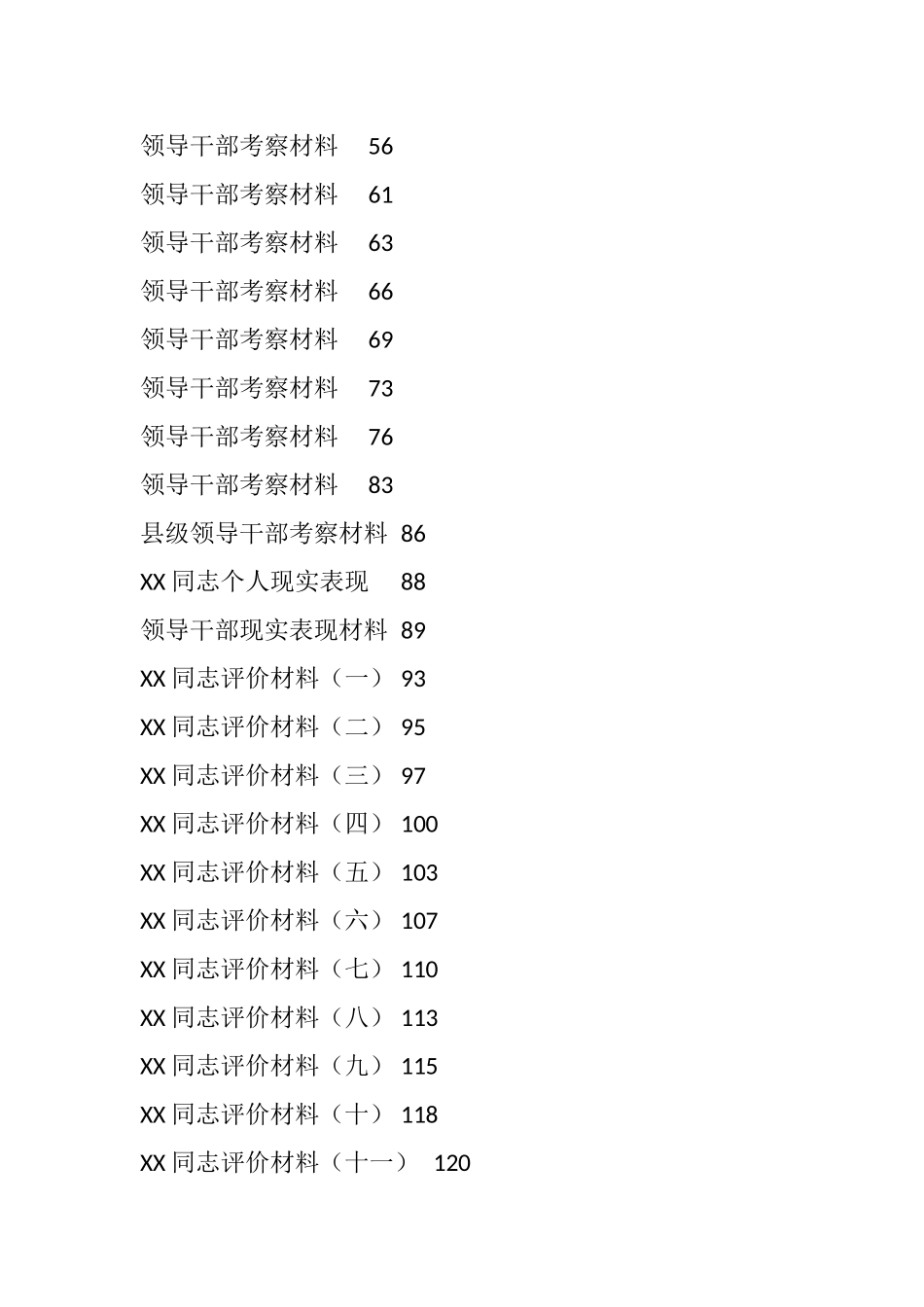 领导干部考察材料 56

领导干部考察材料 61

领导干部考察材料 63

领导干部考察材料 66

领导干部考察材料 69

领导干部考察材料 73

领导干部考察材料 76

领导干部考察材料 83

县级领导干部考察材料 86

XX 同志个人现实表现 88

领导干部现实表现材料 89

XX 同志评价材料（一） 93

XX 同志评价材料（二） 95

XX 同志评价材料（三） 97

XX 同志评价材料（四） 100

XX 同志评价材料（五） 103

XX 同志评价材料（六） 107

XX 同志评价材料（七） 110

XX 同志评价材料（八） 113

XX 同志评价材料（九） 115

XX 同志评价材料（十） 118

XX 同志评价材料（十一） 120